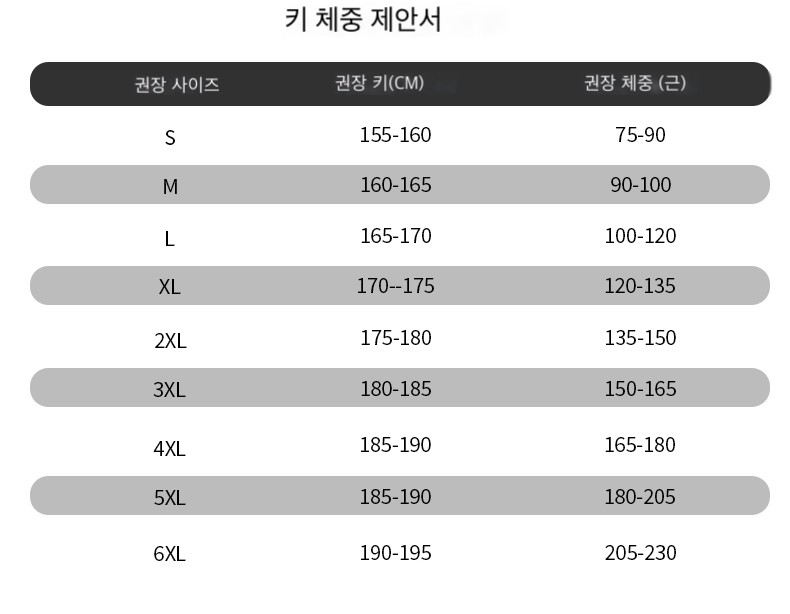 키 체중 제안서

| 권장 사이즈 | 권장 키(CM) | 권장 체중 (근) |
|---|---|---|
| S | 155-160 | 75-90 |
| M | 160-165 | 90-100 |
| L | 165-170 | 100-120 |
| XL | 170--175 | 120-135 |
| 2XL | 175-180 | 135-150 |
| 3XL | 180-185 | 150-165 |
| 4XL | 185-190 | 165-180 |
| 5XL | 185-190 | 180-205 |
| 6XL | 190-195 | 205-230 |